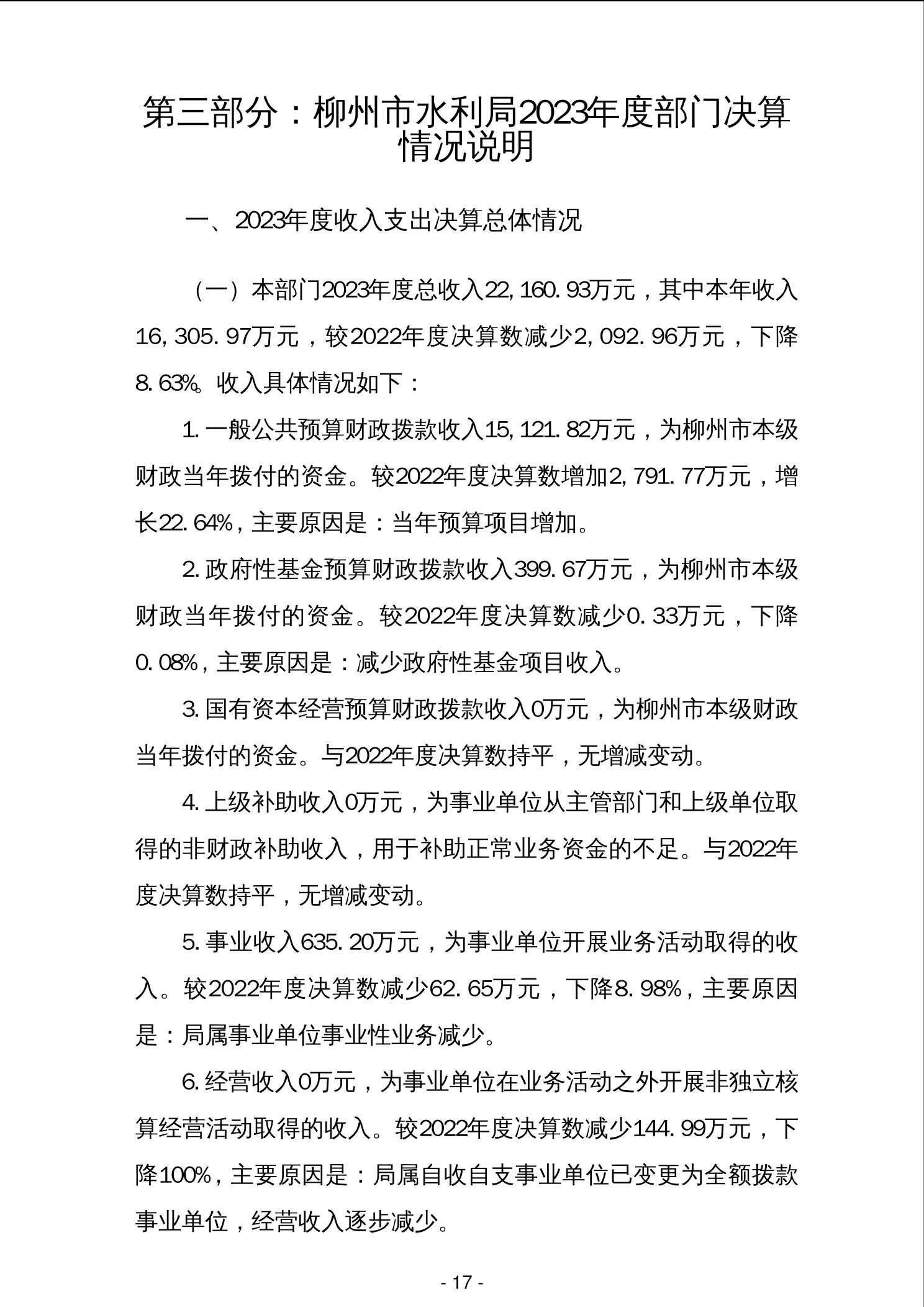 第三部分：柳州市水利局2023年度部门决算情况说明

一、2023年度收入支出决算总体情况

（一）本部门2023年度总收入22,160.93万元，其中本年收入16,305.97万元，较2022年度决算数减少2,092.96万元，下降8.63%。收入具体情况如下：

1.一般公共预算财政拨款收入15,121.82万元，为柳州市本级财政当年拨付的资金。较2022年度决算数增加2,791.77万元，增长22.64%，主要原因是：当年预算项目增加。

2.政府性基金预算财政拨款收入399.67万元，为柳州市本级财政当年拨付的资金。较2022年度决算数减少0.33万元，下降0.08%，主要原因是：减少政府性基金项目收入。

3.国有资本经营预算财政拨款收入0万元，为柳州市本级财政当年拨付的资金。与2022年度决算数持平，无增减变动。

4.上级补助收入0万元，为事业单位从主管部门和上级单位取得的非财政补助收入，用于补助正常业务资金的不足。与2022年度决算数持平，无增减变动。

5.事业收入635.20万元，为事业单位开展业务活动取得的收入。较2022年度决算数减少62.65万元，下降8.98%，主要原因是：局属事业单位事业性业务减少。

6.经营收入0万元，为事业单位在业务活动之外开展非独立核算经营活动取得的收入。较2022年度决算数减少144.99万元，下降100%，主要原因是：局属自收自支事业单位已变更为全额拨款事业单位，经营收入逐步减少。

- 17 -